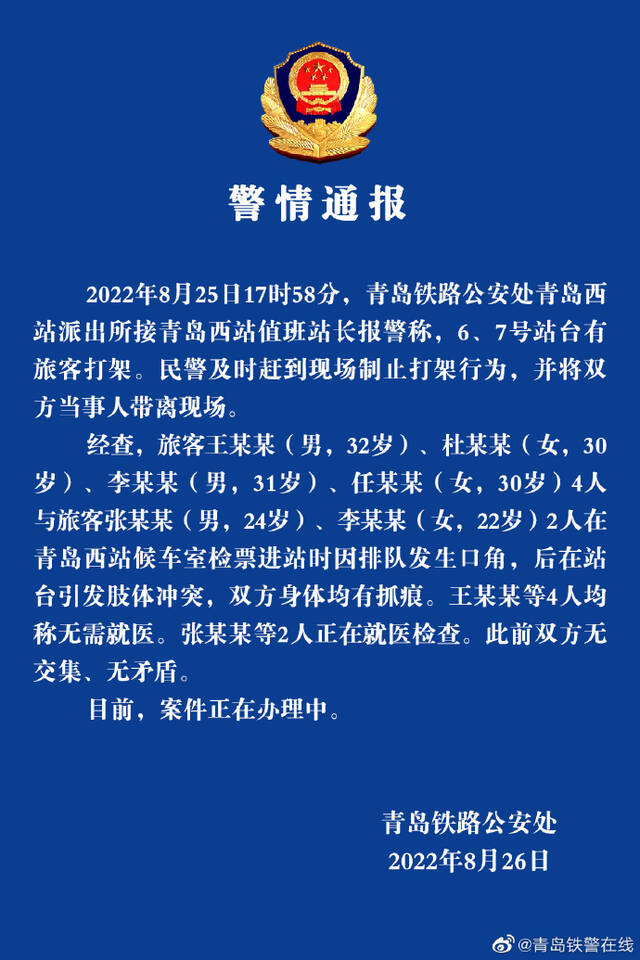 警情通报

2022年8月25日17时58分，青岛铁路公安处青岛西站派出所接青岛西站值班站长报警称，6、7号站台有旅客打架。民警及时赶到现场制止打架行为，并将双方当事人带离现场。

经查，旅客王某某（男，32岁）、杜某某（女，30岁）、李某某（男，31岁）、任某某（女，30岁）4人与旅客张某某（男，24岁）、李某某（女，22岁）2人在青岛西站候车室检票进站时因排队发生口角，后在站台引发肢体冲突，双方身体均有抓痕。王某某等4人均称无需就医。张某某等2人正在就医检查。此前双方无交集、无矛盾。

目前，案件正在办理中。

青岛铁路公安处
2022年8月26日

@青岛铁警在线